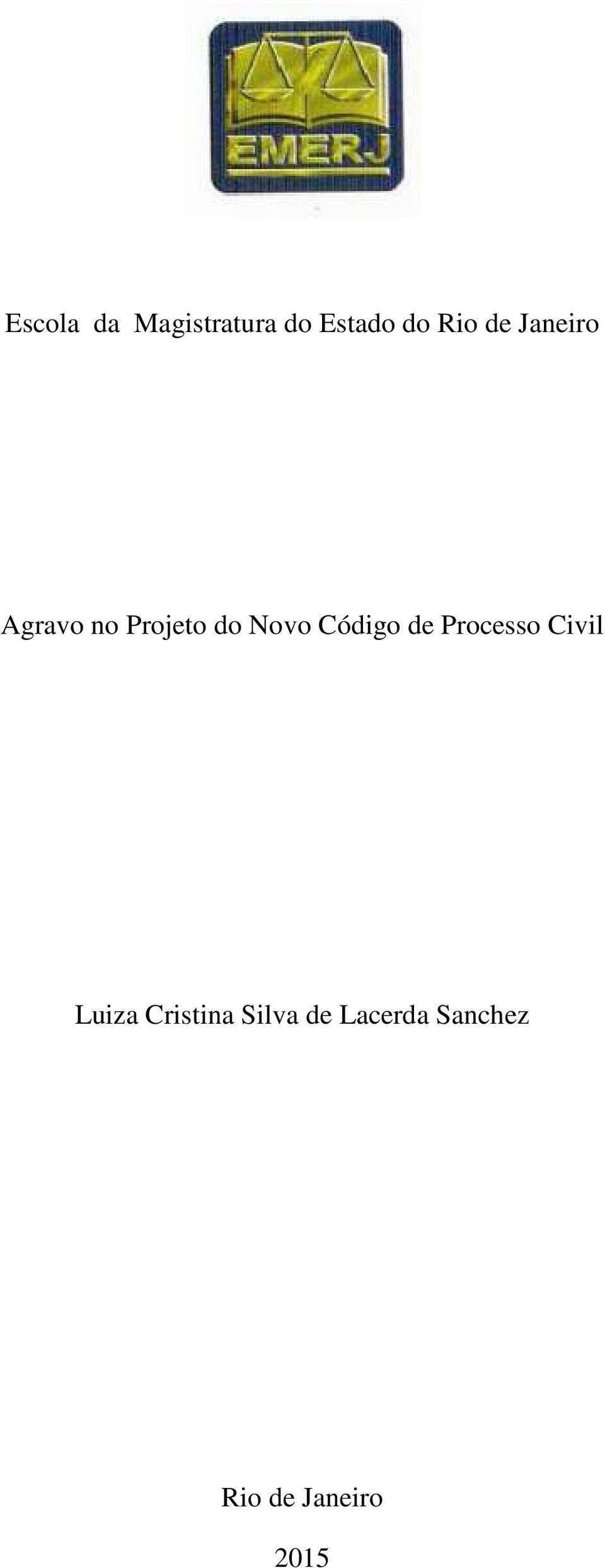 EMERJ

Escola da Magistratura do Estado do Rio de Janeiro

Agravo no Projeto do Novo Código de Processo Civil

Luiza Cristina Silva de Lacerda Sanchez

Rio de Janeiro

2015